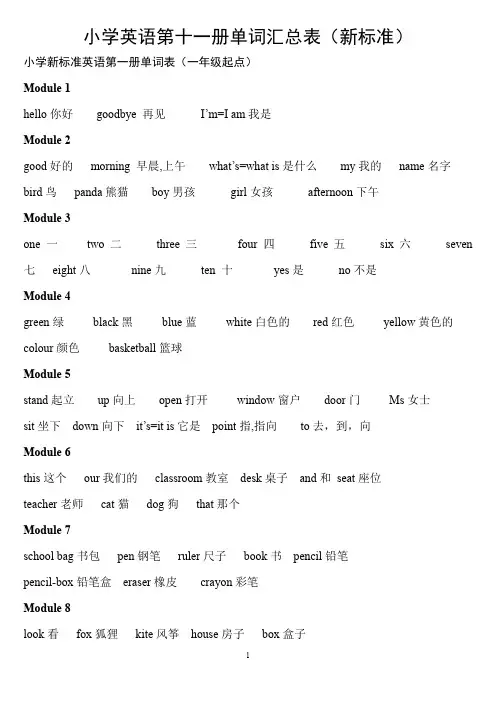 小学英语第十一册单词汇总表（新标准）

小学新标准英语第一册单词表（一年级起点）

Module 1

hello 你好 goodbye 再见 I'm=I am 我是

Module 2

good 好的 morning 早晨,上午 what's=what is 是什么 my 我的 name 名字 bird 鸟 panda 熊猫 boy 男孩 girl 女孩 afternoon 下午

Module 3

one 一 two 二 three 三 four 四 five 五 six 六 seven 七 eight 八 nine 九 ten 十 yes 是 no 不是

Module 4

green 绿 black 黑 blue 蓝 white 白色的 red 红色 yellow 黄色的 colour 颜色 basketball 篮球

Module 5

stand 起立 up 向上 open 打开 window 窗户 door 门 Ms 女士 sit 坐下 down 向下 it's=it is 它是 point 指,指向 to 去，到，向

Module 6

this 这个 our 我们的 classroom 教室 desk 桌子 and 和 seat 座位 teacher 老师 cat 猫 dog 狗 that 那个

Module 7

school bag 书包 pen 钢笔 ruler 尺子 book 书 pencil 铅笔 pencil-box 铅笔盒 eraser 橡皮 crayon 彩笔

Module 8

look 看 fox 狐狸 kite 风筝 house 房子 box 盒子

1